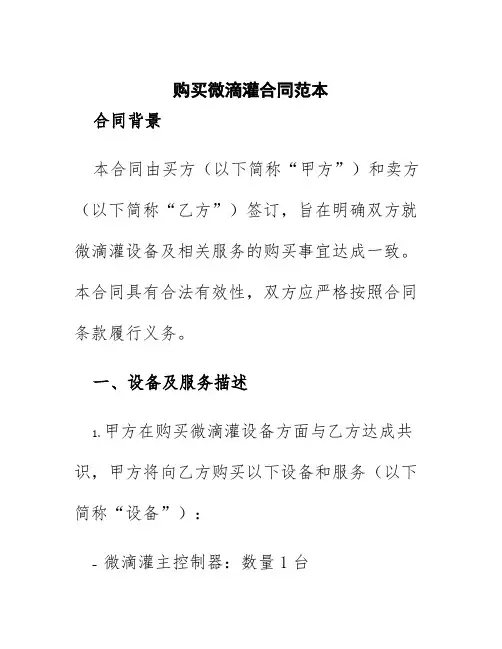 购买微滴灌合同范本

合同背景

本合同由买方（以下简称“甲方”）和卖方（以下简称“乙方”）签订，旨在明确双方就微滴灌设备及相关服务的购买事宜达成一致。本合同具有合法有效性，双方应严格按照合同条款履行义务。

一、设备及服务描述

1. 甲方在购买微滴灌设备方面与乙方达成共识，甲方将向乙方购买以下设备和服务（以下简称“设备”）：

- 微滴灌主控制器：数量 1 台